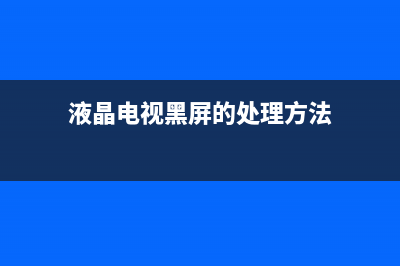 液晶电视黑屏的处理方法